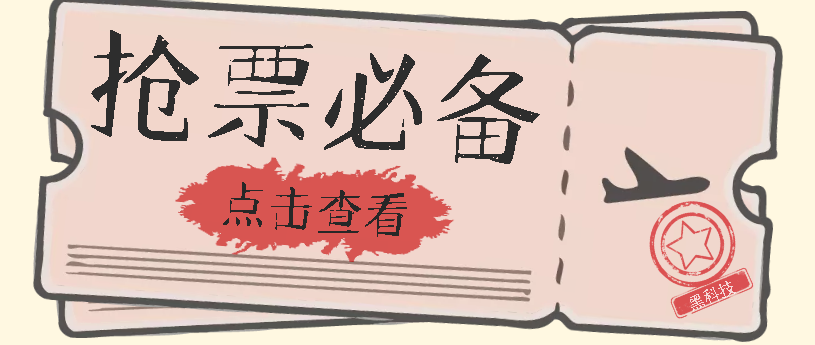 抢票必备

点击查看

黑科技